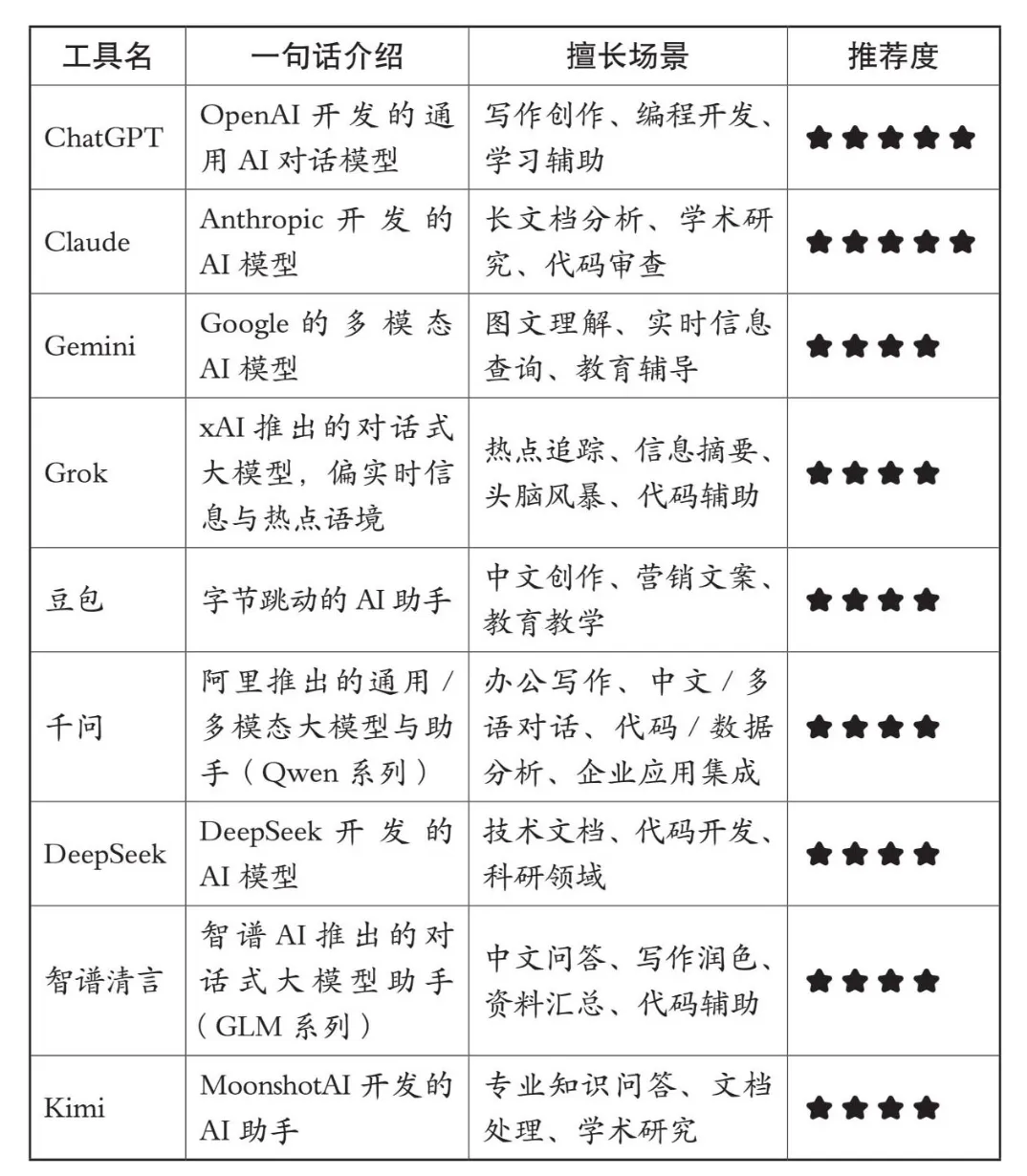 | 工具名 | 一句话介绍 | 擅长场景 | 推荐度 |
|---|---|---|---|
| ChatGPT | OpenAI 开发的通用 AI 对话模型 | 写作创作、编程开发、学习辅助 | ★★★★★ |
| Claude | Anthropic 开发的 AI 模型 | 长文档分析、学术研究、代码审查 | ★★★★★ |
| Gemini | Google 的多模态 AI 模型 | 图文理解、实时信息查询、教育辅导 | ★★★★ |
| Grok | xAI 推出的对话式大模型，偏实时信息与热点语境 | 热点追踪、信息摘要、头脑风暴、代码辅助 | ★★★★ |
| 豆包 | 字节跳动的 AI 助手 | 中文创作、营销文案、教育教学 | ★★★★ |
| 千问 | 阿里推出的通用 / 多模态大模型与助手（Qwen 系列） | 办公写作、中文 / 多语对话、代码 / 数据分析、企业应用集成 | ★★★★ |
| DeepSeek | DeepSeek 开发的 AI 模型 | 技术文档、代码开发、科研领域 | ★★★★ |
| 智谱清言 | 智谱 AI 推出的对话式大模型助手（GLM 系列） | 中文问答、写作润色、资料汇总、代码辅助 | ★★★★ |
| Kimi | MoonshotAI 开发的 AI 助手 | 专业知识问答、文档处理、学术研究 | ★★★★ |